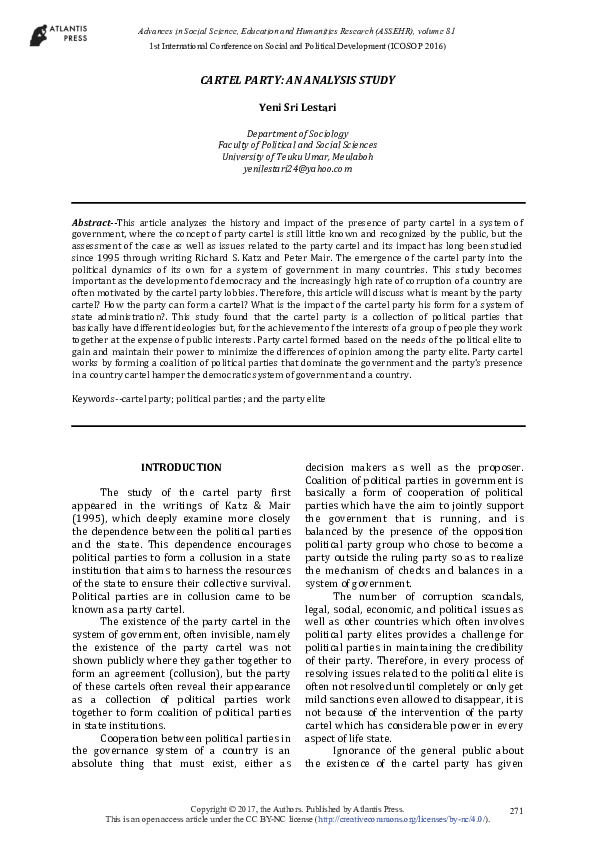 ATLANTIS PRESS

Advances in Social Science, Education and Humanities Research (ASSEHR), volume 81
1st International Conference on Social and Political Development (ICOSOP 2016)

CARTEL PARTY: AN ANALYSIS STUDY

Yeni Sri Lestari

Department of Sociology
Faculty of Political and Social Sciences
University of Teuku Umar, Meulaboh
yenilestari24@yahoo.com

Abstract--This article analyzes the history and impact of the presence of party cartel in a system of government, where the concept of party cartel is still little known and recognized by the public, but the assessment of the case as well as issues related to the party cartel and its impact has long been studied since 1995 through writing Richard S. Katz and Peter Mair. The emergence of the cartel party into the political dynamics of its own for a system of government in many countries. This study becomes important as the development of democracy and the increasingly high rate of corruption of a country are often motivated by the cartel party lobbies. Therefore, this article will discuss what is meant by the party cartel? How the party can form a cartel? What is the impact of the cartel party his form for a system of state administration?. This study found that the cartel party is a collection of political parties that basically have different ideologies but, for the achievement of the interests of a group of people they work together at the expense of public interests. Party cartel formed based on the needs of the political elite to gain and maintain their power to minimize the differences of opinion among the party elite. Party cartel works by forming a coalition of political parties that dominate the government and the party's presence in a country cartel hamper the democratic system of government and a country.

Keywords--cartel party; political parties; and the party elite

INTRODUCTION

The study of the cartel party first appeared in the writings of Katz & Mair (1995), which deeply examine more closely the dependence between the political parties and the state. This dependence encourages political parties to form a collusion in a state institution that aims to harness the resources of the state to ensure their collective survival. Political parties are in collusion came to be known as a party cartel.

The existence of the party cartel in the system of government, often invisible, namely the existence of the party cartel was not shown publicly where they gather together to form an agreement (collusion), but the party of these cartels often reveal their appearance as a collection of political parties work together to form coalition of political parties in state institutions.

Cooperation between political parties in the governance system of a country is an absolute thing that must exist, either as decision makers as well as the proposer. Coalition of political parties in government is basically a form of cooperation of political parties which have the aim to jointly support the government that is running, and is balanced by the presence of the opposition political party group who chose to become a party outside the ruling party so as to realize the mechanism of checks and balances in a system of government.

The number of corruption scandals, legal, social, economic, and political issues as well as other countries which often involves political party elites provides a challenge for political parties in maintaining the credibility of their party. Therefore, in every process of resolving issues related to the political elite is often not resolved until completely or only get mild sanctions even allowed to disappear, it is not because of the intervention of the party cartel which has considerable power in every aspect of life state.

Ignorance of the general public about the existence of the cartel party has given

Copyright © 2017, the Authors. Published by Atlantis Press.
This is an open access article under the CC BY-NC license (http://creativecommons.org/licenses/by-nc/4.0/).

271